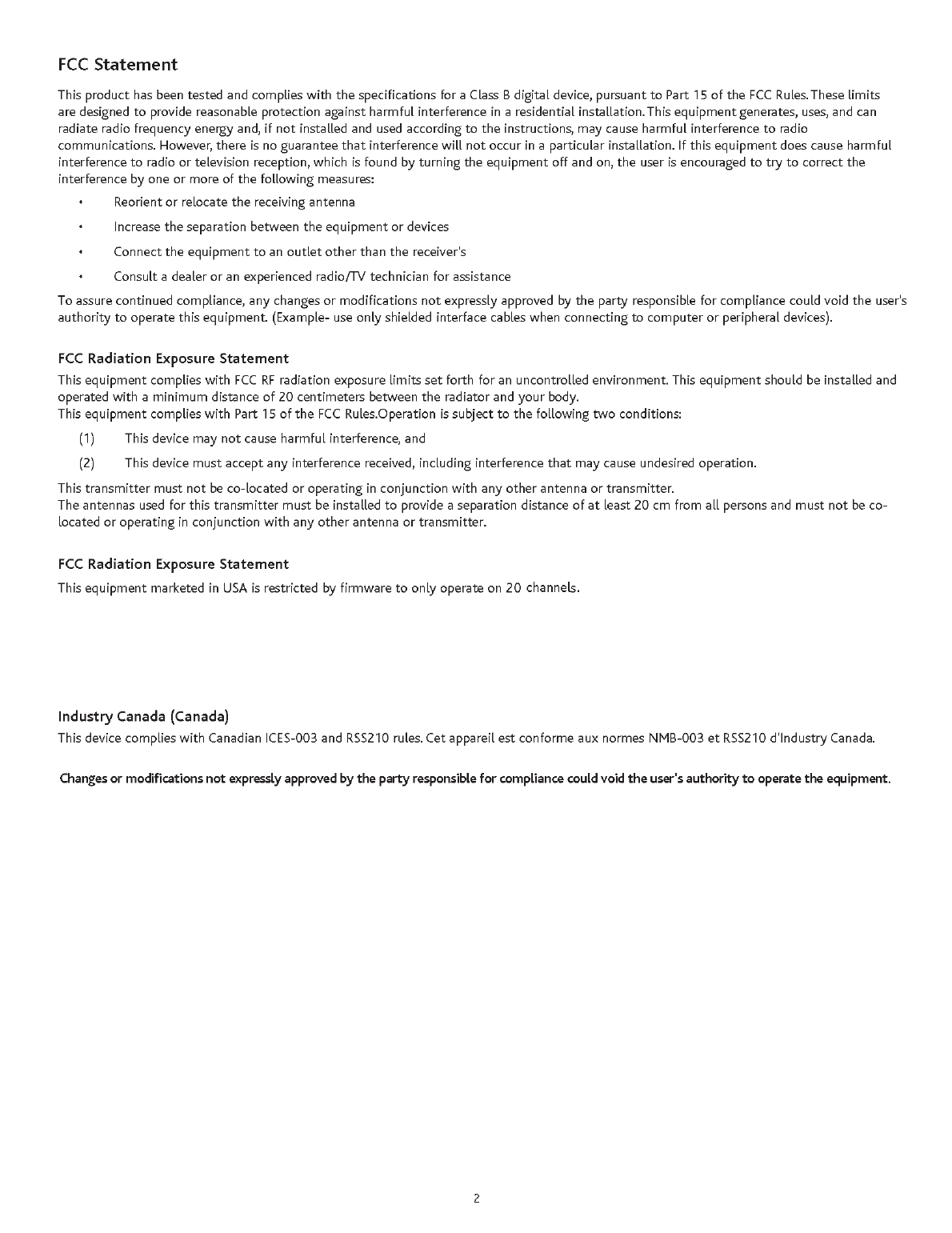 FCC Statement

This product has been tested and complies with the specifications for a Class B digital device, pursuant to Part 15 of the FCC Rules. These limits are designed to provide reasonable protection against harmful interference in a residential installation. This equipment generates, uses, and can radiate radio frequency energy and, if not installed and used according to the instructions, may cause harmful interference to radio communications. However, there is no guarantee that interference will not occur in a particular installation. If this equipment does cause harmful interference to radio or television reception, which is found by turning the equipment off and on, the user is encouraged to try to correct the interference by one or more of the following measures:

• Reorient or relocate the receiving antenna

• Increase the separation between the equipment or devices

• Connect the equipment to an outlet other than the receiver's

• Consult a dealer or an experienced radio/TV technician for assistance

To assure continued compliance, any changes or modifications not expressly approved by the party responsible for compliance could void the user's authority to operate this equipment. (Example- use only shielded interface cables when connecting to computer or peripheral devices).

FCC Radiation Exposure Statement

This equipment complies with FCC RF radiation exposure limits set forth for an uncontrolled environment. This equipment should be installed and operated with a minimum distance of 20 centimeters between the radiator and your body.
This equipment complies with Part 15 of the FCC Rules.Operation is subject to the following two conditions:

(1) This device may not cause harmful interference, and

(2) This device must accept any interference received, including interference that may cause undesired operation.

This transmitter must not be co-located or operating in conjunction with any other antenna or transmitter.
The antennas used for this transmitter must be installed to provide a separation distance of at least 20 cm from all persons and must not be co-located or operating in conjunction with any other antenna or transmitter.

FCC Radiation Exposure Statement

This equipment marketed in USA is restricted by firmware to only operate on 20 channels.

Industry Canada (Canada)

This device complies with Canadian ICES-003 and RSS210 rules. Cet appareil est conforme aux normes NMB-003 et RSS210 d'Industry Canada.

Changes or modifications not expressly approved by the party responsible for compliance could void the user's authority to operate the equipment.

2